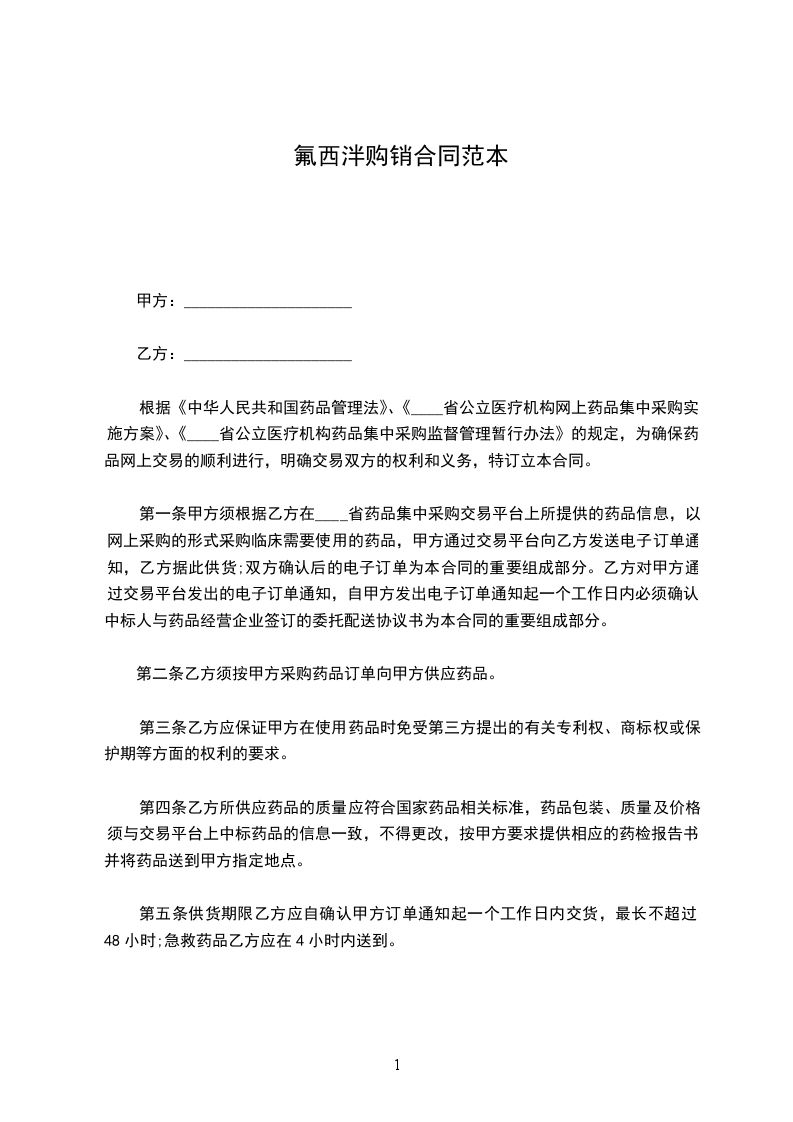 氟西泮购销合同范本

甲方：____________________

乙方：____________________

根据《中华人民共和国药品管理法》、《____省公立医疗机构网上药品集中采购实施方案》、《____省公立医疗机构药品集中采购监督管理暂行办法》的规定，为确保药品网上交易的顺利进行，明确交易双方的权利和义务，特订立本合同。

第一条甲方须根据乙方在____省药品集中采购交易平台上所提供的药品信息，以网上采购的形式采购临床需要使用的药品，甲方通过交易平台向乙方发送电子订单通知，乙方据此供货;双方确认后的电子订单为本合同的重要组成部分。乙方对甲方通过交易平台发出的电子订单通知，自甲方发出电子订单通知起一个工作日内必须确认中标人与药品经营企业签订的委托配送协议书为本合同的重要组成部分。

第二条乙方须按甲方采购药品订单向甲方供应药品。

第三条乙方应保证甲方在使用药品时免受第三方提出的有关专利权、商标权或保护期等方面的权利的要求。

第四条乙方所供应药品的质量应符合国家药品相关标准，药品包装、质量及价格须与交易平台上中标药品的信息一致，不得更改，按甲方要求提供相应的药检报告书并将药品送到甲方指定地点。

第五条供货期限乙方应自确认甲方订单通知起一个工作日内交货，最长不超过48 小时;急救药品乙方应在 4 小时内送到。

1